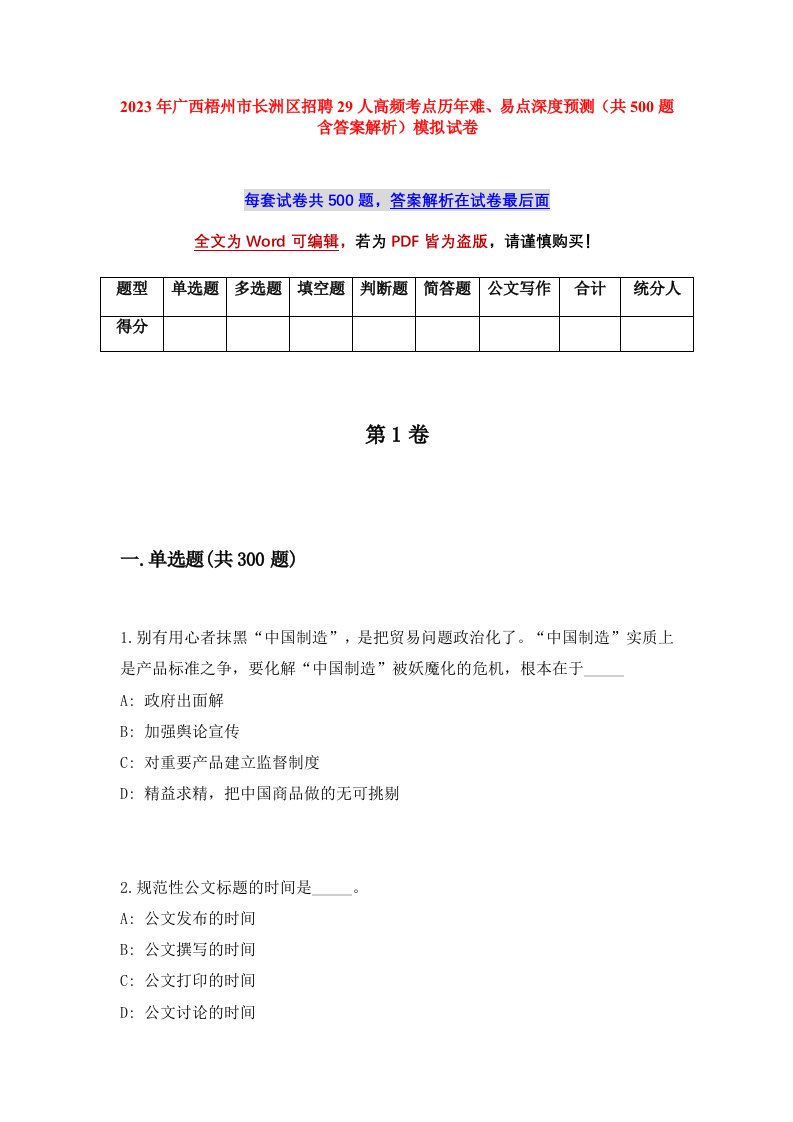 2023年广西梧州市长洲区招聘29人高频考点历年难、易点深度预测（共500题含答案解析）模拟试卷

每套试卷共500题，答案解析在试卷最后面

全文为Word可编辑，若为PDF皆为盗版，请谨慎购买！

| 题型 | 单选题 | 多选题 | 填空题 | 判断题 | 简答题 | 公文写作 | 合计 | 统分人 |
|---|---|---|---|---|---|---|---|---|
| 得分 | | | | | | | | |

第1卷

一.单选题(共300题)

1.别有用心者抹黑“中国制造”，是把贸易问题政治化了。“中国制造”实质上是产品标准之争，要化解“中国制造”被妖魔化的危机，根本在于_____

A: 政府出面解

B: 加强舆论宣传

C: 对重要产品建立监督制度

D: 精益求精，把中国商品做的无可挑剔

2.规范性公文标题的时间是_____。

A: 公文发布的时间

B: 公文撰写的时间

C: 公文打印的时间

D: 公文讨论的时间